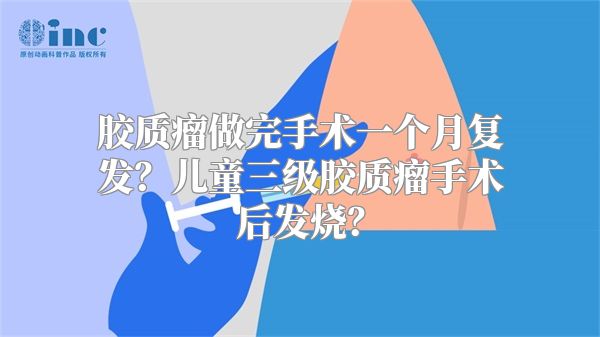 inc
原创动画科普作品 版权所有

胶质瘤做完手术一个月复发？儿童三级胶质瘤手术后发烧？